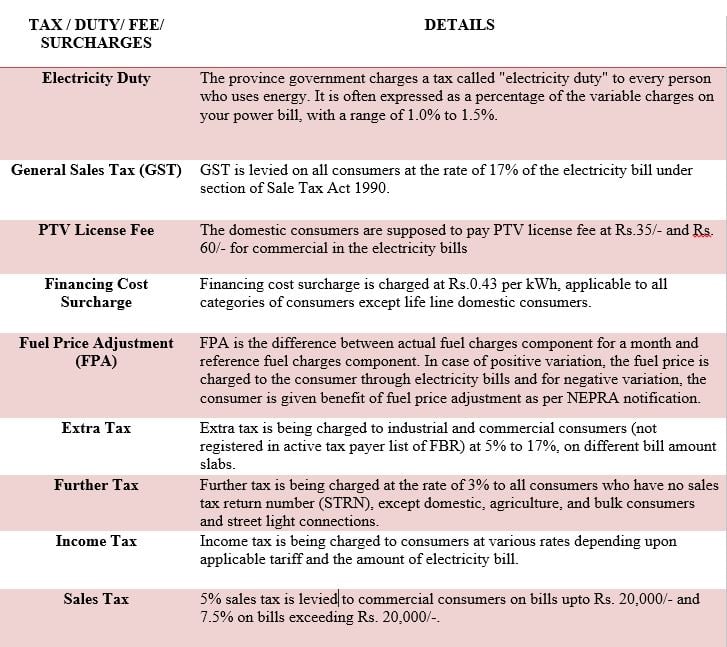 | TAX / DUTY/ FEE/ SURCHARGES | DETAILS |
|---|---|
| Electricity Duty | The province government charges a tax called "electricity duty" to every person who uses energy. It is often expressed as a percentage of the variable charges on your power bill, with a range of 1.0% to 1.5%. |
| General Sales Tax (GST) | GST is levied on all consumers at the rate of 17% of the electricity bill under section of Sale Tax Act 1990. |
| PTV License Fee | The domestic consumers are supposed to pay PTV license fee at Rs.35/- and Rs. 60/- for commercial in the electricity bills |
| Financing Cost Surcharge | Financing cost surcharge is charged at Rs.0.43 per kWh, applicable to all categories of consumers except life line domestic consumers. |
| Fuel Price Adjustment (FPA) | FPA is the difference between actual fuel charges component for a month and reference fuel charges component. In case of positive variation, the fuel price is charged to the consumer through electricity bills and for negative variation, the consumer is given benefit of fuel price adjustment as per NEPRA notification. |
| Extra Tax | Extra tax is being charged to industrial and commercial consumers (not registered in active tax payer list of FBR) at 5% to 17%, on different bill amount slabs. |
| Further Tax | Further tax is being charged at the rate of 3% to all consumers who have no sales tax return number (STRN), except domestic, agriculture, and bulk consumers and street light connections. |
| Income Tax | Income tax is being charged to consumers at various rates depending upon applicable tariff and the amount of electricity bill. |
| Sales Tax | 5% sales tax is levied to commercial consumers on bills upto Rs. 20,000/- and 7.5% on bills exceeding Rs. 20,000/-. |